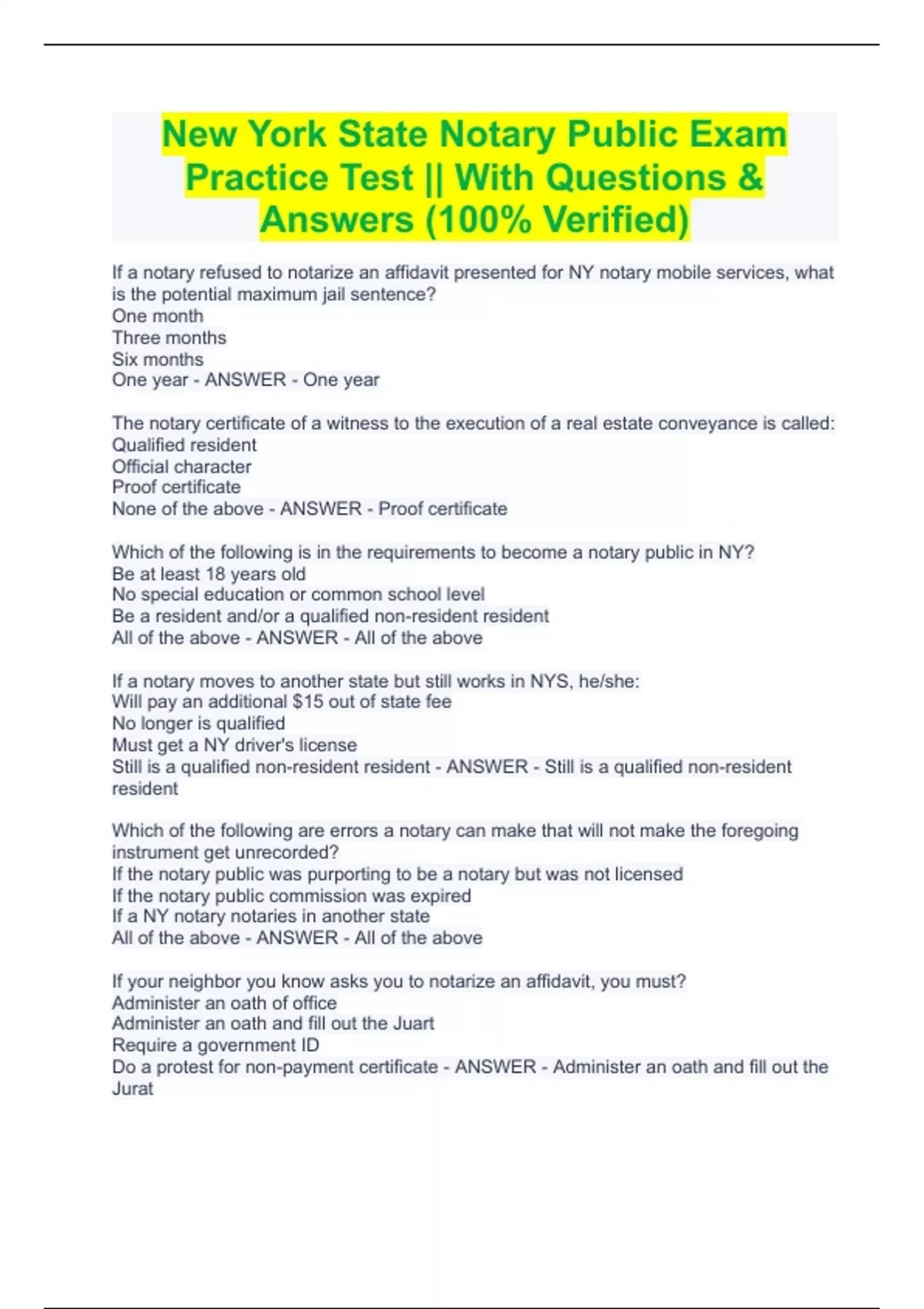 New York State Notary Public Exam Practice Test || With Questions & Answers (100% Verified)

If a notary refused to notarize an affidavit presented for NY notary mobile services, what is the potential maximum jail sentence?
One month
Three months
Six months
One year - ANSWER - One year

The notary certificate of a witness to the execution of a real estate conveyance is called:
Qualified resident
Official character
Proof certificate
None of the above - ANSWER - Proof certificate

Which of the following is in the requirements to become a notary public in NY?
Be at least 18 years old
No special education or common school level
Be a resident and/or a qualified non-resident resident
All of the above - ANSWER - All of the above

If a notary moves to another state but still works in NYS, he/she:
Will pay an additional $15 out of state fee
No longer is qualified
Must get a NY driver's license
Still is a qualified non-resident resident - ANSWER - Still is a qualified non-resident resident

Which of the following are errors a notary can make that will not make the foregoing instrument get unrecorded?
If the notary public was purporting to be a notary but was not licensed
If the notary public commission was expired
If a NY notary notaries in another state
All of the above - ANSWER - All of the above

If your neighbor you know asks you to notarize an affidavit, you must?
Administer an oath of office
Administer an oath and fill out the Juart
Require a government ID
Do a protest for non-payment certificate - ANSWER - Administer an oath and fill out the Jurat